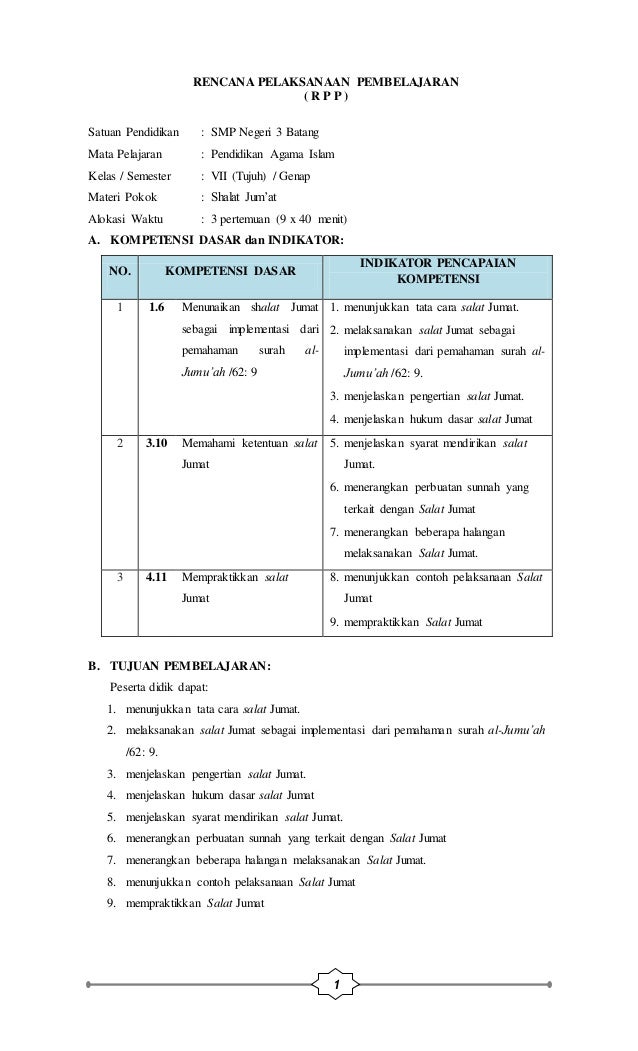 RENCANA PELAKSANAAN PEMBELAJARAN
( R P P )

Satuan Pendidikan : SMP Negeri 3 Batang
Mata Pelajaran : Pendidikan Agama Islam
Kelas / Semester : VII (Tujuh) / Genap
Materi Pokok : Shalat Jum'at
Alokasi Waktu : 3 pertemuan (9 x 40 menit)

A. KOMPETENSI DASAR dan INDIKATOR:

| NO. | KOMPETENSI DASAR | | INDIKATOR PENCAPAIAN KOMPETENSI |
|---|---|---|---|
| 1 | 1.6 | Menunaikan shalat Jumat sebagai implementasi dari pemahaman surah al-Jumu'ah /62: 9 | 1. menunjukkan tata cara salat Jumat. 2. melaksanakan salat Jumat sebagai implementasi dari pemahaman surah al-Jumu'ah /62: 9. 3. menjelaskan pengertian salat Jumat. 4. menjelaskan hukum dasar salat Jumat |
| 2 | 3.10 | Memahami ketentuan salat Jumat | 5. menjelaskan syarat mendirikan salat Jumat. 6. menerangkan perbuatan sunnah yang terkait dengan Salat Jumat 7. menerangkan beberapa halangan melaksanakan Salat Jumat. |
| 3 | 4.11 | Mempraktikkan salat Jumat | 8. menunjukkan contoh pelaksanaan Salat Jumat 9. mempraktikkan Salat Jumat |

B. TUJUAN PEMBELAJARAN:
Peserta didik dapat:
1. menunjukkan tata cara salat Jumat.
2. melaksanakan salat Jumat sebagai implementasi dari pemahaman surah al-Jumu'ah /62: 9.
3. menjelaskan pengertian salat Jumat.
4. menjelaskan hukum dasar salat Jumat
5. menjelaskan syarat mendirikan salat Jumat.
6. menerangkan perbuatan sunnah yang terkait dengan Salat Jumat
7. menerangkan beberapa halangan melaksanakan Salat Jumat.
8. menunjukkan contoh pelaksanaan Salat Jumat
9. mempraktikkan Salat Jumat

1